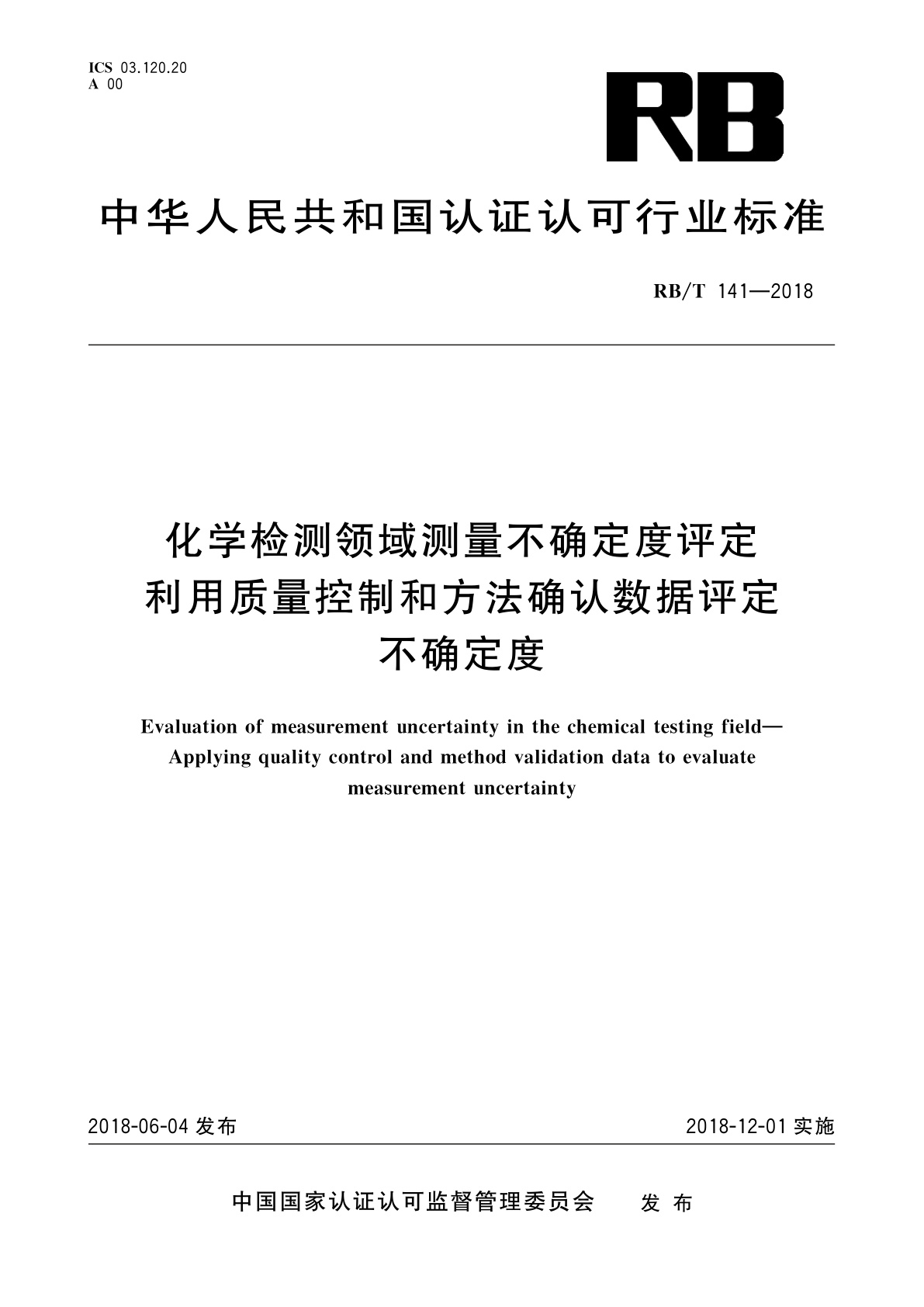 ICS 03.120.20
A 00

RB

中华人民共和国认证认可行业标准

RB/T 141—2018

化学检测领域测量不确定度评定
利用质量控制和方法确认数据评定
不确定度

Evaluation of measurement uncertainty in the chemical testing field—Applying quality control and method validation data to evaluate measurement uncertainty

2018-06-04 发布

2018-12-01 实施

中国国家认证认可监督管理委员会 发布